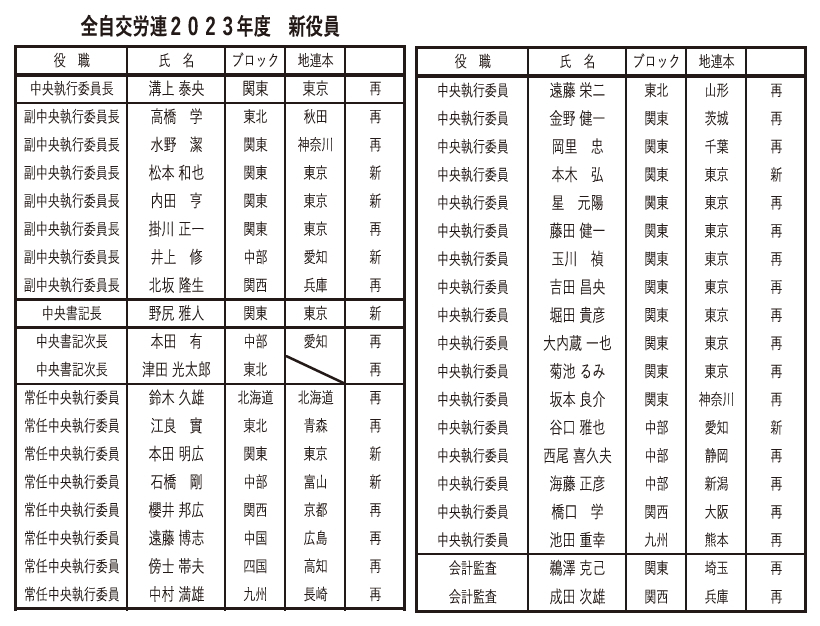 全自交労連２０２３年度　新役員

| 役　職 | 氏　名 | ブロック | 地連本 | |
|---|---|---|---|---|
| 中央執行委員長 | 溝上 泰央 | 関東 | 東京 | 再 |
| 副中央執行委員長 | 高橋　学 | 東北 | 秋田 | 再 |
| 副中央執行委員長 | 水野　潔 | 関東 | 神奈川 | 再 |
| 副中央執行委員長 | 松本 和也 | 関東 | 東京 | 新 |
| 副中央執行委員長 | 内田　亨 | 関東 | 東京 | 新 |
| 副中央執行委員長 | 掛川 正一 | 関東 | 東京 | 再 |
| 副中央執行委員長 | 井上　修 | 中部 | 愛知 | 新 |
| 副中央執行委員長 | 北坂 隆生 | 関西 | 兵庫 | 再 |
| 中央書記長 | 野尻 雅人 | 関東 | 東京 | 新 |
| 中央書記次長 | 本田　有 | 中部 | 愛知 | 再 |
| 中央書記次長 | 津田 光太郎 | 東北 | | 再 |
| 常任中央執行委員 | 鈴木 久雄 | 北海道 | 北海道 | 再 |
| 常任中央執行委員 | 江良　實 | 東北 | 青森 | 再 |
| 常任中央執行委員 | 本田 明広 | 関東 | 東京 | 新 |
| 常任中央執行委員 | 石橋　剛 | 中部 | 富山 | 新 |
| 常任中央執行委員 | 櫻井 邦広 | 関西 | 京都 | 再 |
| 常任中央執行委員 | 遠藤 博志 | 中国 | 広島 | 再 |
| 常任中央執行委員 | 傍士 帯夫 | 四国 | 高知 | 再 |
| 常任中央執行委員 | 中村 満雄 | 九州 | 長崎 | 再 |

| 役　職 | 氏　名 | ブロック | 地連本 | |
|---|---|---|---|---|
| 中央執行委員 | 遠藤 栄二 | 東北 | 山形 | 再 |
| 中央執行委員 | 金野 健一 | 関東 | 茨城 | 再 |
| 中央執行委員 | 岡里　忠 | 関東 | 千葉 | 再 |
| 中央執行委員 | 本木　弘 | 関東 | 東京 | 新 |
| 中央執行委員 | 星　元陽 | 関東 | 東京 | 再 |
| 中央執行委員 | 藤田 健一 | 関東 | 東京 | 再 |
| 中央執行委員 | 玉川　禎 | 関東 | 東京 | 再 |
| 中央執行委員 | 吉田 昌央 | 関東 | 東京 | 再 |
| 中央執行委員 | 堀田 貴彦 | 関東 | 東京 | 再 |
| 中央執行委員 | 大内蔵 一也 | 関東 | 東京 | 再 |
| 中央執行委員 | 菊池 るみ | 関東 | 東京 | 再 |
| 中央執行委員 | 坂本 良介 | 関東 | 神奈川 | 再 |
| 中央執行委員 | 谷口 雅也 | 中部 | 愛知 | 新 |
| 中央執行委員 | 西尾 喜久夫 | 中部 | 静岡 | 再 |
| 中央執行委員 | 海藤 正彦 | 中部 | 新潟 | 再 |
| 中央執行委員 | 橋口　学 | 関西 | 大阪 | 再 |
| 中央執行委員 | 池田 重幸 | 九州 | 熊本 | 再 |
| 会計監査 | 鵜澤 克己 | 関東 | 埼玉 | 再 |
| 会計監査 | 成田 次雄 | 関西 | 兵庫 | 再 |